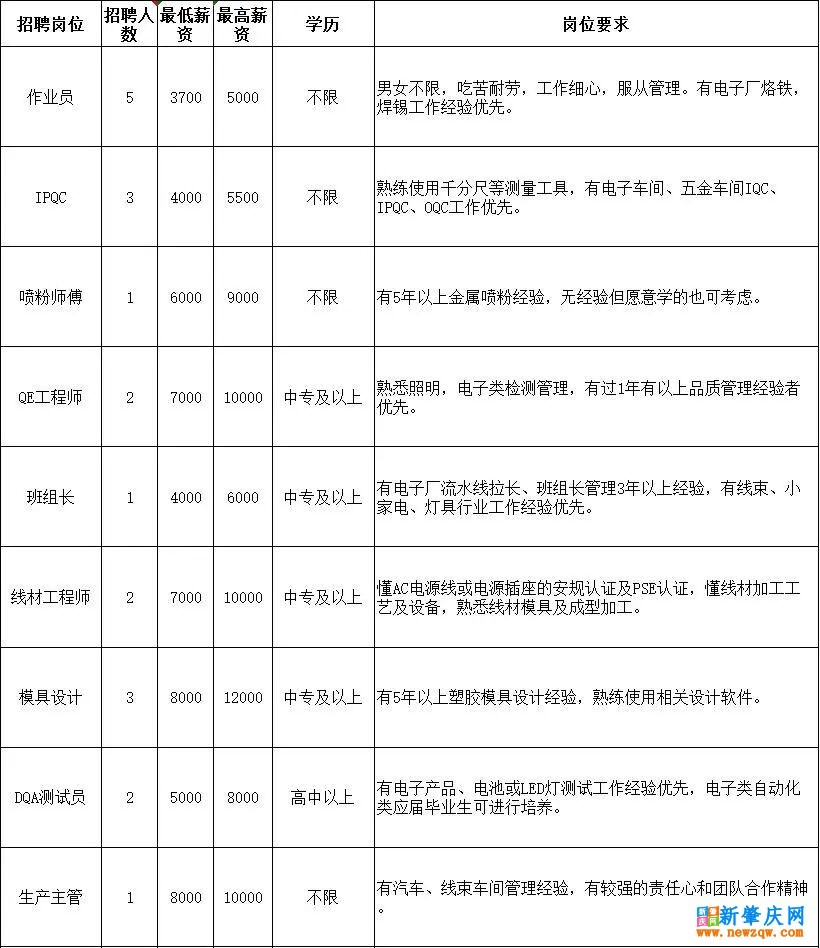 | 招聘岗位 | 招聘人数 | 最低薪资 | 最高薪资 | 学历 | 岗位要求 |
|---|---|---|---|---|---|
| 作业员 | 5 | 3700 | 5000 | 不限 | 男女不限，吃苦耐劳，工作细心，服从管理。有电子厂烙铁，焊锡工作经验优先。 |
| IPQC | 3 | 4000 | 5500 | 不限 | 熟练使用千分尺等测量工具，有电子车间、五金车间IQC、IPQC、OQC工作优先。 |
| 喷粉师傅 | 1 | 6000 | 9000 | 不限 | 有5年以上金属喷粉经验，无经验但愿意学的也可考虑。 |
| QE工程师 | 2 | 7000 | 10000 | 中专及以上 | 熟悉照明，电子类检测管理，有过1年有以上品质管理经验者优先。 |
| 班组长 | 1 | 4000 | 6000 | 中专及以上 | 有电子厂流水线拉长、班组长管理3年以上经验，有线束、小家电、灯具行业工作经验优先。 |
| 线材工程师 | 2 | 7000 | 10000 | 中专及以上 | 懂AC电源线或电源插座的安规认证及PSE认证，懂线材加工工艺及设备，熟悉线材模具及成型加工。 |
| 模具设计 | 3 | 8000 | 12000 | 中专及以上 | 有5年以上塑胶模具设计经验，熟练使用相关设计软件。 |
| DQA测试员 | 2 | 5000 | 8000 | 高中以上 | 有电子产品、电池或LED灯测试工作经验优先，电子类自动化类应届毕业生可进行培养。 |
| 生产主管 | 1 | 8000 | 10000 | 不限 | 有汽车、线束车间管理经验，有较强的责任心和团队合作精神。 |

新肇庆网
www.newzqw.com